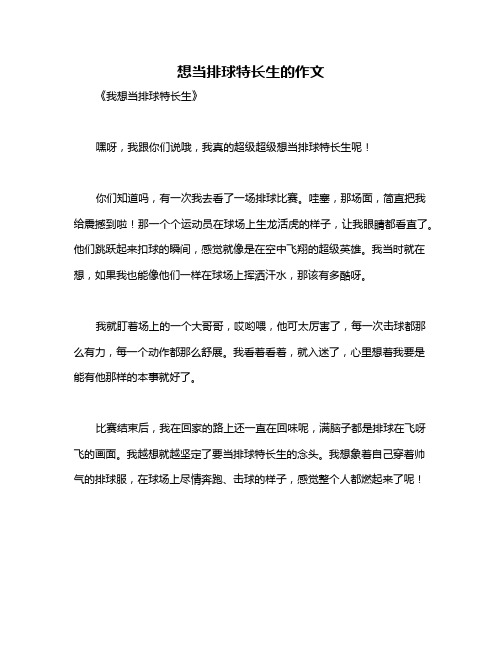 想当排球特长生的作文

《我想当排球特长生》

嘿呀，我跟你们说哦，我真的超级超级想当排球特长生呢！

你们知道吗，有一次我去看了一场排球比赛。哇塞，那场面，简直把我给震撼到啦！那一个个运动员在球场上生龙活虎的样子，让我眼睛都看直了。他们跳跃起来扣球的瞬间，感觉就像是在空中飞翔的超级英雄。我当时就在想，如果我也能像他们一样在球场上挥洒汗水，那该有多酷呀。

我就盯着场上的一个大哥哥，哎哟喂，他可太厉害了，每一次击球都那么有力，每一个动作都那么舒展。我看着看着，就入迷了，心里想着我要是能有他那样的本事就好了。

比赛结束后，我在回家的路上还一直在回味呢，满脑子都是排球在飞呀飞的画面。我越想就越坚定了要当排球特长生的念头。我想象着自己穿着帅气的排球服，在球场上尽情奔跑、击球的样子，感觉整个人都燃起来了呢！